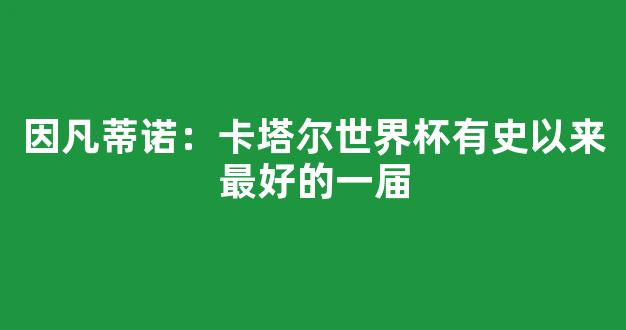 因凡蒂诺：卡塔尔世界杯有史以来最好的一届